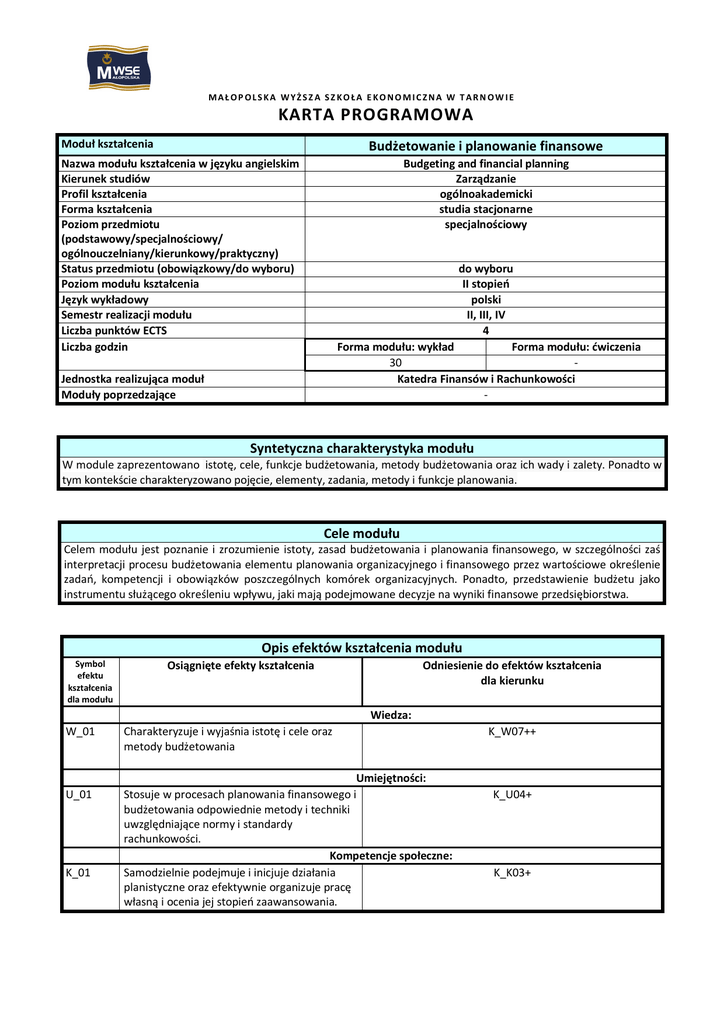 MWSE MAŁOPOLSKA

MAŁOPOLSKA WYŻSZA SZKOŁA EKONOMICZNA W TARNOWIE
KARTA PROGRAMOWA

| Moduł kształcenia | Budżetowanie i planowanie finansowe | |
|---|---|---|
| Nazwa modułu kształcenia w języku angielskim | Budgeting and financial planning | |
| Kierunek studiów | Zarządzanie | |
| Profil kształcenia | ogólnoakademicki | |
| Forma kształcenia | studia stacjonarne | |
| Poziom przedmiotu (podstawowy/specjalnościowy/ ogólnouczelniany/kierunkowy/praktyczny) | specjalnościowy | |
| Status przedmiotu (obowiązkowy/do wyboru) | do wyboru | |
| Poziom modułu kształcenia | II stopień | |
| Język wykładowy | polski | |
| Semestr realizacji modułu | II, III, IV | |
| Liczba punktów ECTS | 4 | |
| Liczba godzin | Forma modułu: wykład | Forma modułu: ćwiczenia |
| | 30 | - |
| Jednostka realizująca moduł | Katedra Finansów i Rachunkowości | |
| Moduły poprzedzające | - | |

Syntetyczna charakterystyka modułu
W module zaprezentowano istotę, cele, funkcje budżetowania, metody budżetowania oraz ich wady i zalety. Ponadto w tym kontekście charakteryzowano pojęcie, elementy, zadania, metody i funkcje planowania.

Cele modułu
Celem modułu jest poznanie i zrozumienie istoty, zasad budżetowania i planowania finansowego, w szczególności zaś interpretacji procesu budżetowania elementu planowania organizacyjnego i finansowego przez wartościowe określenie zadań, kompetencji i obowiązków poszczególnych komórek organizacyjnych. Ponadto, przedstawienie budżetu jako instrumentu służącego określeniu wpływu, jaki mają podejmowane decyzje na wyniki finansowe przedsiębiorstwa.

Opis efektów kształcenia modułu

| Symbol efektu kształcenia dla modułu | Osiągnięte efekty kształcenia | Odniesienie do efektów kształcenia dla kierunku |
|---|---|---|
| | Wiedza: | |
| W_01 | Charakteryzuje i wyjaśnia istotę i cele oraz metody budżetowania | K_W07++ |
| | Umiejętności: | |
| U_01 | Stosuje w procesach planowania finansowego i budżetowania odpowiednie metody i techniki uwzględniające normy i standardy rachunkowości. | K_U04+ |
| | Kompetencje społeczne: | |
| K_01 | Samodzielnie podejmuje i inicjuje działania planistyczne oraz efektywnie organizuje pracę własną i ocenia jej stopień zaawansowania. | K_K03+ |